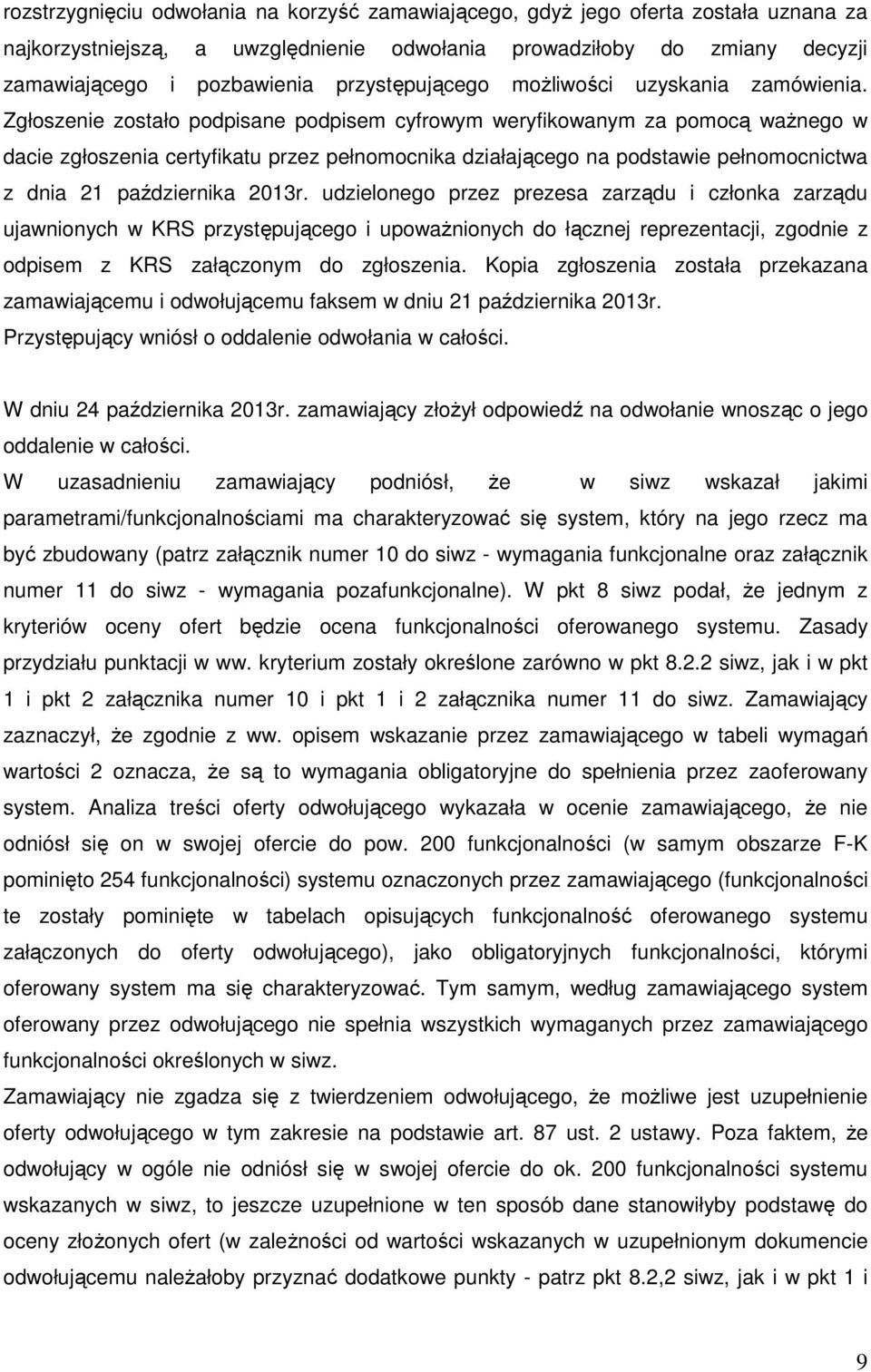 rozstrzygnięciu odwołania na korzyść zamawiającego, gdyż jego oferta została uznana za najkorzystniejszą, a uwzględnienie odwołania prowadziłoby do zmiany decyzji zamawiającego i pozbawienia przystępującego możliwości uzyskania zamówienia. Zgłoszenie zostało podpisane podpisem cyfrowym weryfikowanym za pomocą ważnego w dacie zgłoszenia certyfikatu przez pełnomocnika działającego na podstawie pełnomocnictwa z dnia 21 października 2013r. udzielonego przez prezesa zarządu i członka zarządu ujawnionych w KRS przystępującego i upoważnionych do łącznej reprezentacji, zgodnie z odpisem z KRS załączonym do zgłoszenia. Kopia zgłoszenia została przekazana zamawiającemu i odwołującemu faksem w dniu 21 października 2013r. Przystępujący wniósł o oddalenie odwołania w całości.

W dniu 24 października 2013r. zamawiający złożył odpowiedź na odwołanie wnosząc o jego oddalenie w całości.
W uzasadnieniu zamawiający podniósł, że w siwz wskazał jakimi parametrami/funkcjonalnościami ma charakteryzować się system, który na jego rzecz ma być zbudowany (patrz załącznik numer 10 do siwz - wymagania funkcjonalne oraz załącznik numer 11 do siwz - wymagania pozafunkcjonalne). W pkt 8 siwz podał, że jednym z kryteriów oceny ofert będzie ocena funkcjonalności oferowanego systemu. Zasady przydziału punktacji w ww. kryterium zostały określone zarówno w pkt 8.2.2 siwz, jak i w pkt 1 i pkt 2 załącznika numer 10 i pkt 1 i 2 załącznika numer 11 do siwz. Zamawiający zaznaczył, że zgodnie z ww. opisem wskazanie przez zamawiającego w tabeli wymagań wartości 2 oznacza, że są to wymagania obligatoryjne do spełnienia przez zaoferowany system. Analiza treści oferty odwołującego wykazała w ocenie zamawiającego, że nie odniósł się on w swojej ofercie do pow. 200 funkcjonalności (w samym obszarze F-K pominięto 254 funkcjonalności) systemu oznaczonych przez zamawiającego (funkcjonalności te zostały pominięte w tabelach opisujących funkcjonalność oferowanego systemu załączonych do oferty odwołującego), jako obligatoryjnych funkcjonalności, którymi oferowany system ma się charakteryzować. Tym samym, według zamawiającego system oferowany przez odwołującego nie spełnia wszystkich wymaganych przez zamawiającego funkcjonalności określonych w siwz.
Zamawiający nie zgadza się z twierdzeniem odwołującego, że możliwe jest uzupełnienie oferty odwołującego w tym zakresie na podstawie art. 87 ust. 2 ustawy. Poza faktem, że odwołujący w ogóle nie odniósł się w swojej ofercie do ok. 200 funkcjonalności wskazanych w siwz, to jeszcze uzupełnione w ten sposób dane stanowiłyby podstawę do oceny złożonych ofert (w zależności od wartości wskazanych w uzupełnionym dokumencie odwołującemu należałoby przyznać dodatkowe punkty - patrz pkt 8.2,2 siwz, jak i w pkt 1 i

9